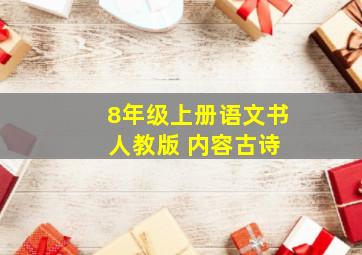 8年级上册语文书
人教版 内容古诗